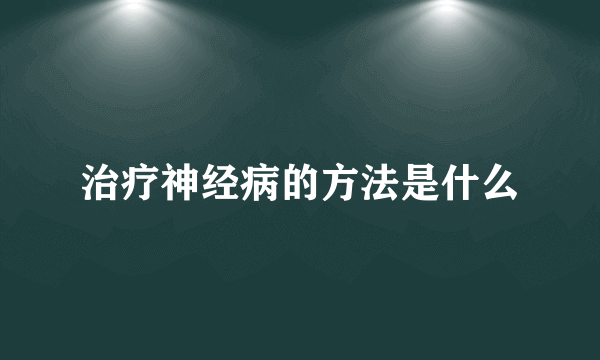 治疗神经病的方法是什么